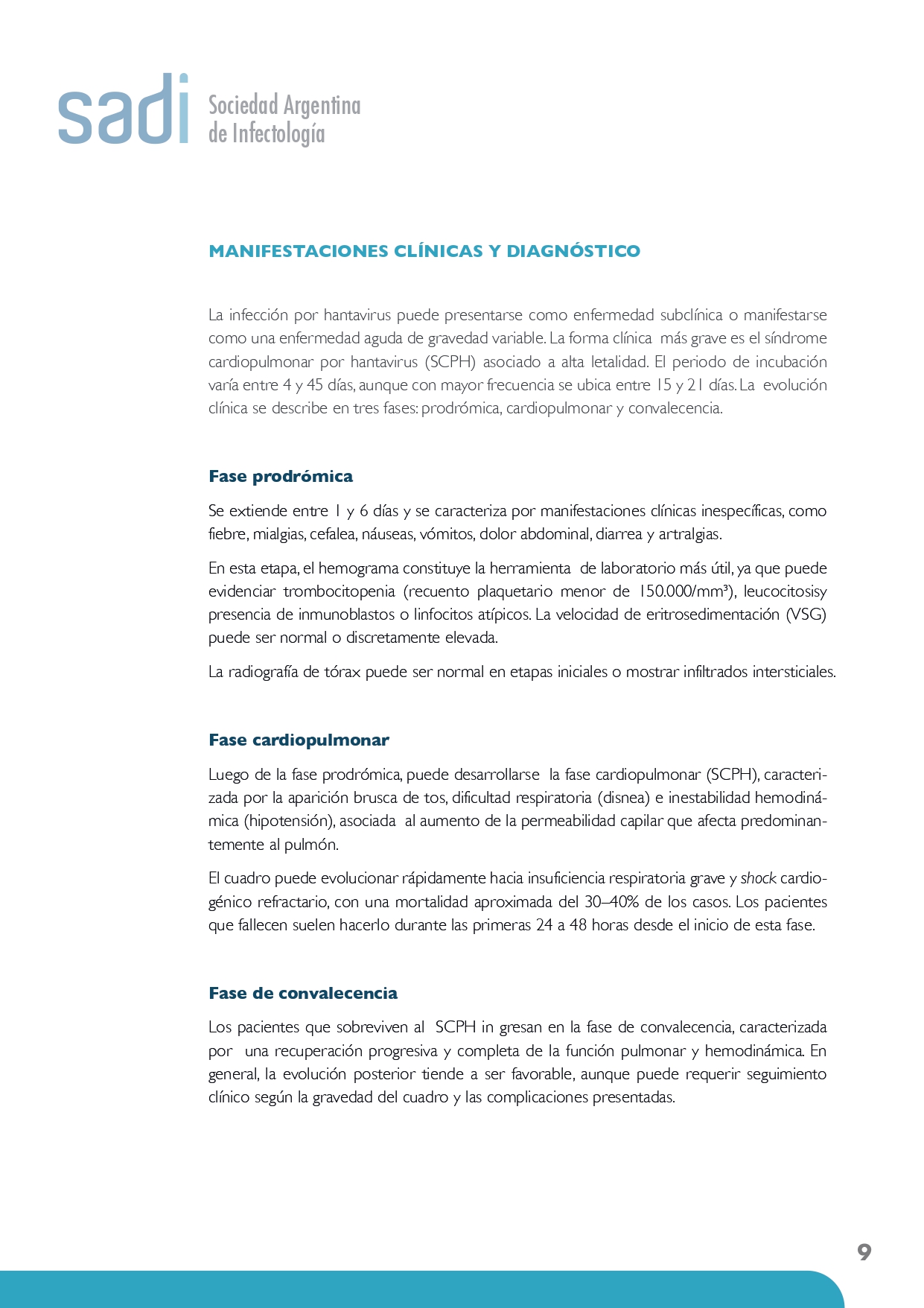 sadi Sociedad Argentina de Infectología

MANIFESTACIONES CLÍNICAS Y DIAGNÓSTICO

La infección por hantavirus puede presentarse como enfermedad subclínica o manifestarse como una enfermedad aguda de gravedad variable. La forma clínica más grave es el síndrome cardiopulmonar por hantavirus (SCPH) asociado a alta letalidad. El periodo de incubación varía entre 4 y 45 días, aunque con mayor frecuencia se ubica entre 15 y 21 días. La evolución clínica se describe en tres fases: prodrómica, cardiopulmonar y convalecencia.

Fase prodrómica

Se extiende entre 1 y 6 días y se caracteriza por manifestaciones clínicas inespecíficas, como fiebre, mialgias, cefalea, náuseas, vómitos, dolor abdominal, diarrea y artralgias.

En esta etapa, el hemograma constituye la herramienta de laboratorio más útil, ya que puede evidenciar trombocitopenia (recuento plaquetario menor de 150.000/mm³), leucocitosisy presencia de inmunoblastos o linfocitos atípicos. La velocidad de eritrosedimentación (VSG) puede ser normal o discretamente elevada.

La radiografía de tórax puede ser normal en etapas iniciales o mostrar infiltrados intersticiales.

Fase cardiopulmonar

Luego de la fase prodrómica, puede desarrollarse la fase cardiopulmonar (SCPH), caracterizada por la aparición brusca de tos, dificultad respiratoria (disnea) e inestabilidad hemodinámica (hipotensión), asociada al aumento de la permeabilidad capilar que afecta predominantemente al pulmón.

El cuadro puede evolucionar rápidamente hacia insuficiencia respiratoria grave y shock cardiogénico refractario, con una mortalidad aproximada del 30–40% de los casos. Los pacientes que fallecen suelen hacerlo durante las primeras 24 a 48 horas desde el inicio de esta fase.

Fase de convalecencia

Los pacientes que sobreviven al SCPH in gresan en la fase de convalecencia, caracterizada por una recuperación progresiva y completa de la función pulmonar y hemodinámica. En general, la evolución posterior tiende a ser favorable, aunque puede requerir seguimiento clínico según la gravedad del cuadro y las complicaciones presentadas.

9